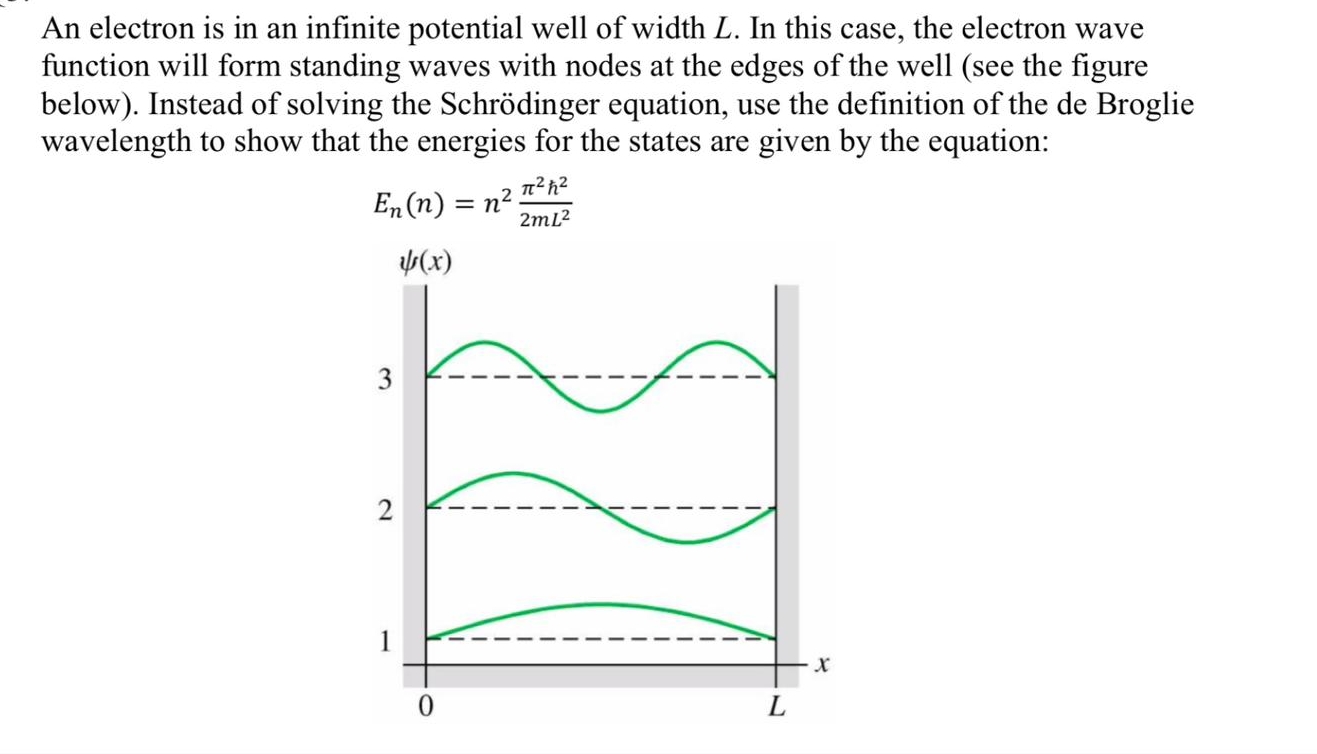 An electron is in an infinite potential well of width $L$. In this case, the electron wave function will form standing waves with nodes at the edges of the well (see the figure below). Instead of solving the Schrödinger equation, use the definition of the de Broglie wavelength to show that the energies for the states are given by the equation:

$E_n(n) = n^2 \frac{\pi^2 \hbar^2}{2mL^2}$

$\psi(x)$

3

2

1

0

$L$

$x$